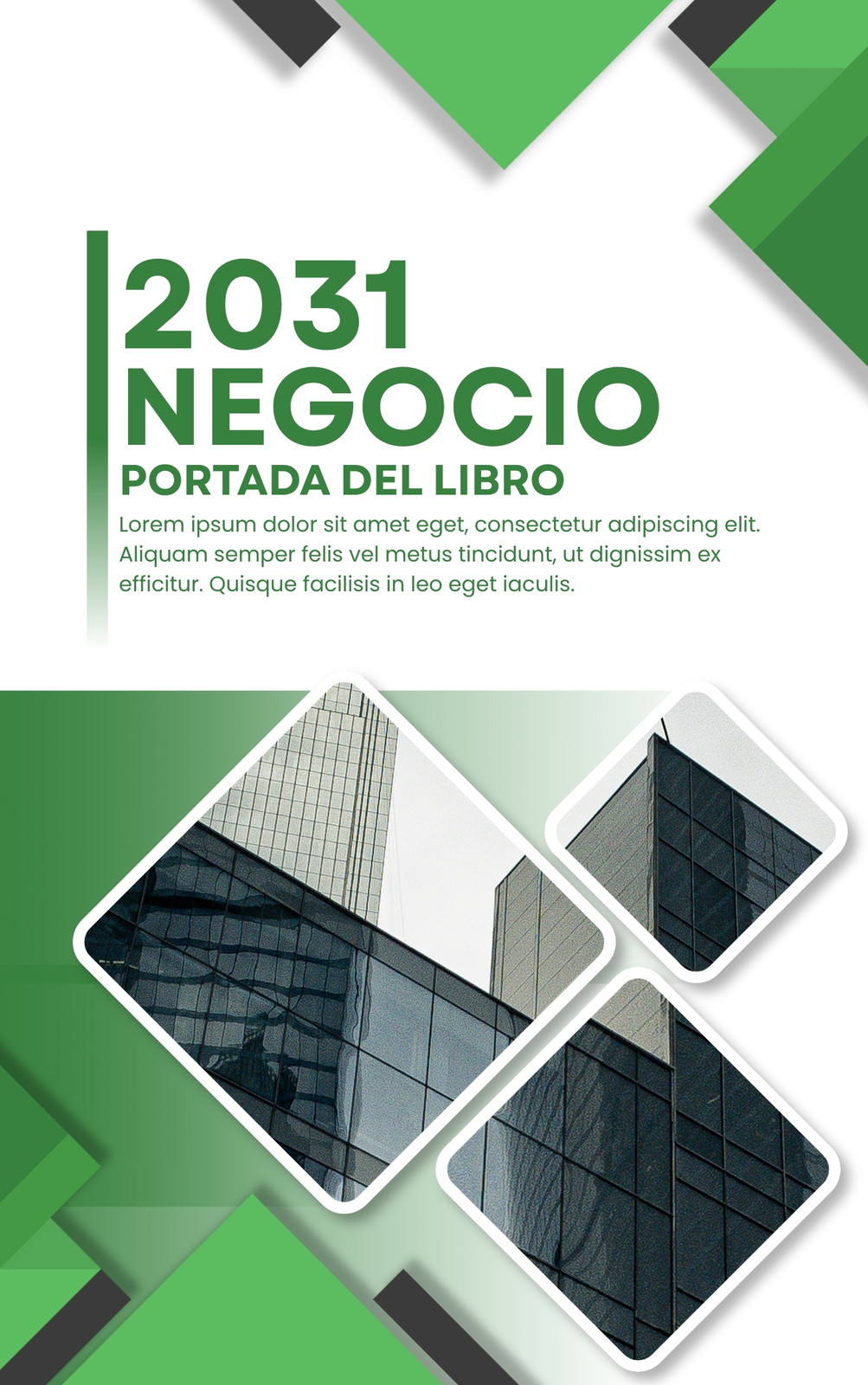 2031
NEGOCIO
PORTADA DEL LIBRO

Lorem ipsum dolor sit amet eget, consectetur adipiscing elit. Aliquam semper felis vel metus tincidunt, ut dignissim ex efficitur. Quisque facilisis in leo eget iaculis.